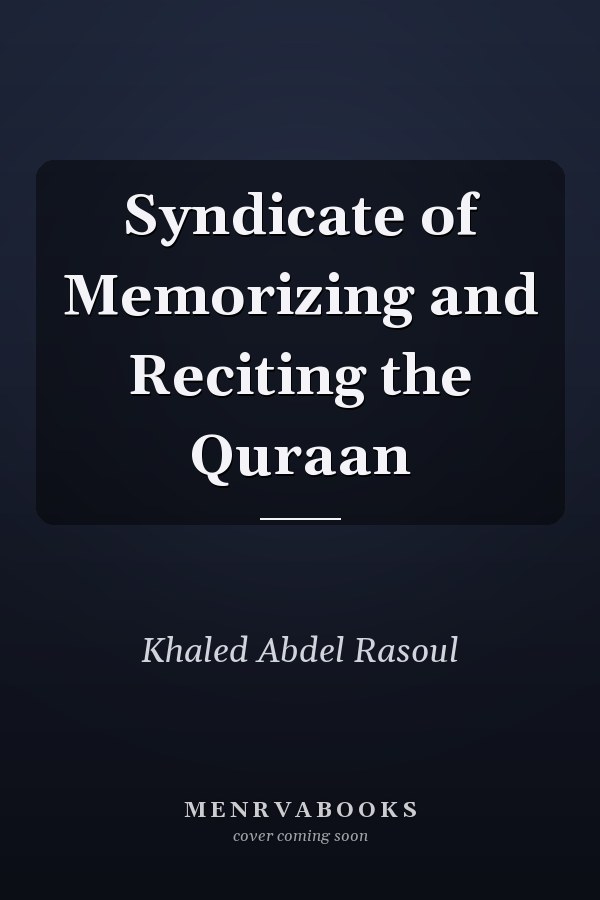 Syndicate of Memorizing and Reciting the Quraan

Khaled Abdel Rasoul

MENRVABOOKS
cover coming soon